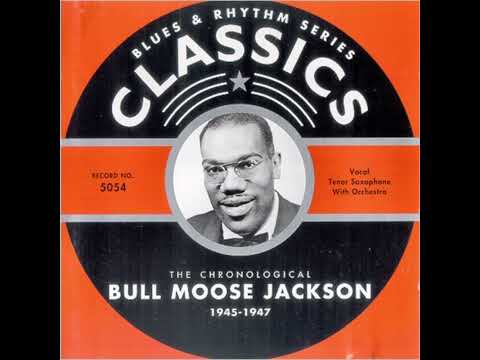 BLUES & RHYTHM SERIES
CLASSICS

RECORD NO.
5054

Vocal
Tenor Saxophone
With Orchestra

THE CHRONOLOGICAL
BULL MOOSE JACKSON
1945-1947